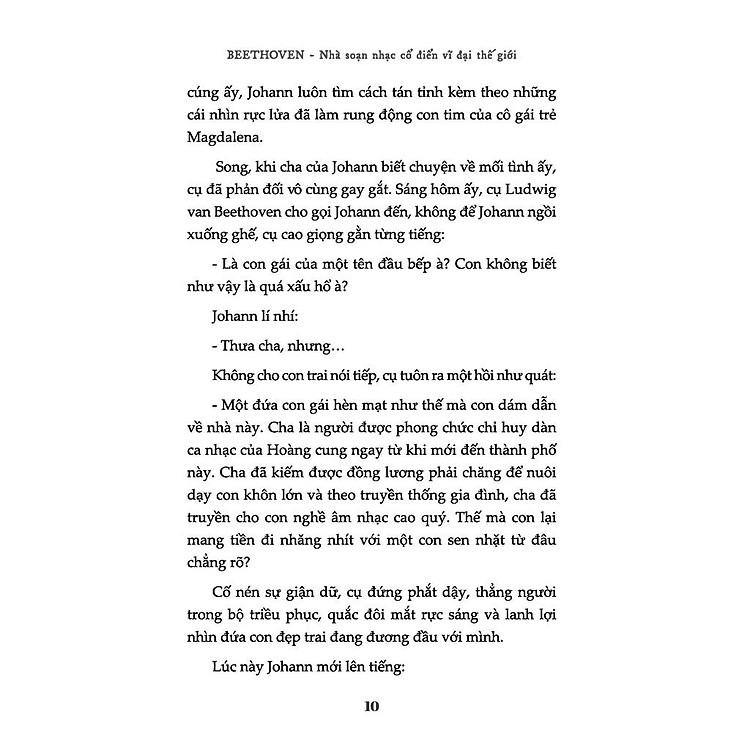 BEETHOVEN - Nhà soạn nhạc cổ điển vĩ đại thế giới

cúng ấy, Johann luôn tìm cách tán tỉnh kèm theo những cái nhìn rực lửa đã làm rung động con tim của cô gái trẻ Magdalena.

Song, khi cha của Johann biết chuyện về mối tình ấy, cụ đã phản đối vô cùng gay gắt. Sáng hôm ấy, cụ Ludwig van Beethoven cho gọi Johann đến, không để Johann ngồi xuống ghế, cụ cao giọng gằn từng tiếng:

- Là con gái của một tên đầu bếp à? Con không biết như vậy là quá xấu hổ à?

Johann lí nhí:

- Thưa cha, nhưng…

Không cho con trai nói tiếp, cụ tuôn ra một hồi như quát:

- Một đứa con gái hèn mạt như thế mà con dám dẫn về nhà này. Cha là người được phong chức chỉ huy dàn ca nhạc của Hoàng cung ngay từ khi mới đến thành phố này. Cha đã kiếm được đồng lương phải chăng để nuôi dạy con khôn lớn và theo truyền thống gia đình, cha đã truyền cho con nghề âm nhạc cao quý. Thế mà con lại mang tiền đi nhăng nhít với một con sen nhặt từ đâu chẳng rõ?

Cố nén sự giận dữ, cụ đứng phắt dậy, thẳng người trong bộ triều phục, quắc đôi mắt rực sáng và lanh lợi nhìn đứa con đẹp trai đang đương đầu với mình.

Lúc này Johann mới lên tiếng:

10